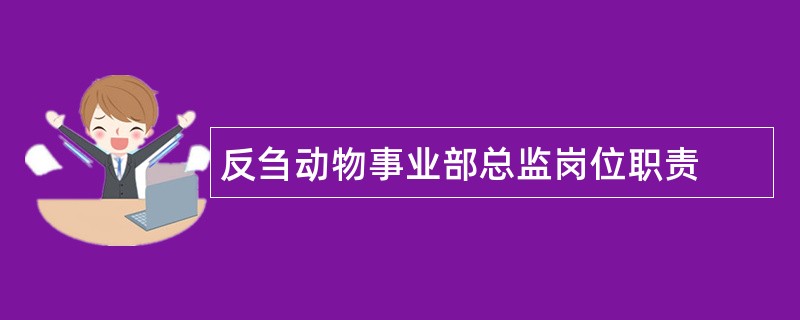 反刍动物事业部总监岗位职责